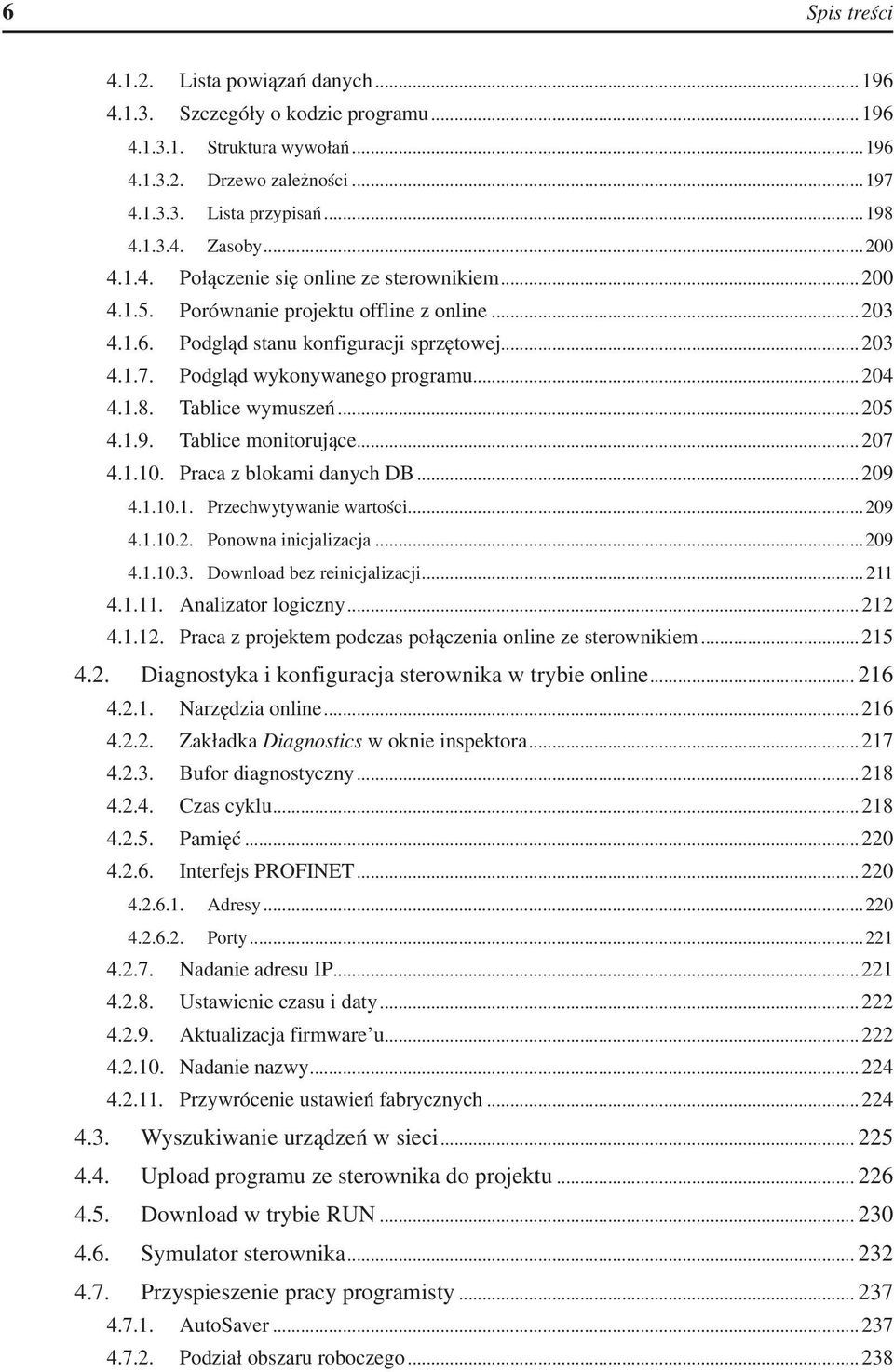 6 Spis treści

4.1.2. Lista powiązań danych ... 196
4.1.3. Szczegóły o kodzie programu ... 196
4.1.3.1. Struktura wywołań ... 196
4.1.3.2. Drzewo zależności ... 197
4.1.3.3. Lista przypisań ... 198
4.1.3.4. Zasoby ... 200
4.1.4. Połączenie się online ze sterownikiem ... 200
4.1.5. Porównanie projektu offline z online ... 203
4.1.6. Podgląd stanu konfiguracji sprzętowej ... 203
4.1.7. Podgląd wykonywanego programu ... 204
4.1.8. Tablice wymuszeń ... 205
4.1.9. Tablice monitorujące ... 207
4.1.10. Praca z blokami danych DB ... 209
4.1.10.1. Przechwytywanie wartości ... 209
4.1.10.2. Ponowna inicjalizacja ... 209
4.1.10.3. Download bez reinicjalizacji ... 211
4.1.11. Analizator logiczny ... 212
4.1.12. Praca z projektem podczas połączenia online ze sterownikiem ... 215
4.2. Diagnostyka i konfiguracja sterownika w trybie online ... 216
4.2.1. Narzędzia online ... 216
4.2.2. Zakładka Diagnostics w oknie inspektora ... 217
4.2.3. Bufor diagnostyczny ... 218
4.2.4. Czas cyklu ... 218
4.2.5. Pamięć ... 220
4.2.6. Interfejs PROFINET ... 220
4.2.6.1. Adresy ... 220
4.2.6.2. Porty ... 221
4.2.7. Nadanie adresu IP ... 221
4.2.8. Ustawienie czasu i daty ... 222
4.2.9. Aktualizacja firmware'u ... 222
4.2.10. Nadanie nazwy ... 224
4.2.11. Przywrócenie ustawień fabrycznych ... 224
4.3. Wyszukiwanie urządzeń w sieci ... 225
4.4. Upload programu ze sterownika do projektu ... 226
4.5. Download w trybie RUN ... 230
4.6. Symulator sterownika ... 232
4.7. Przyspieszenie pracy programisty ... 237
4.7.1. AutoSaver ... 237
4.7.2. Podział obszaru roboczego ... 238